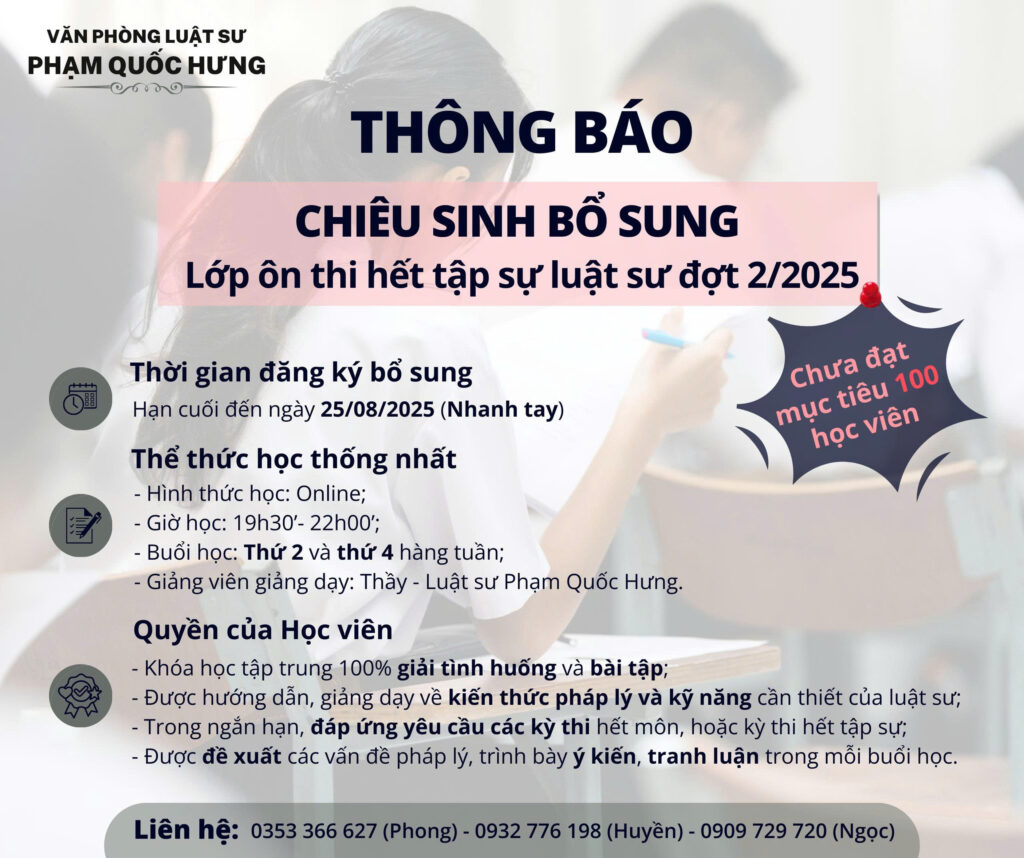 VĂN PHÒNG LUẬT SƯ
PHẠM QUỐC HƯNG

THÔNG BÁO

CHIÊU SINH BỔ SUNG
Lớp ôn thi hết tập sự luật sư đợt 2/2025

Chưa đạt mục tiêu 100 học viên

Thời gian đăng ký bổ sung
Hạn cuối đến ngày 25/08/2025 (Nhanh tay)

Thể thức học thống nhất
- Hình thức học: Online;
- Giờ học: 19h30'- 22h00';
- Buổi học: Thứ 2 và thứ 4 hàng tuần;
- Giảng viên giảng dạy: Thầy - Luật sư Phạm Quốc Hưng.

Quyền của Học viên
- Khóa học tập trung 100% giải tình huống và bài tập;
- Được hướng dẫn, giảng dạy về kiến thức pháp lý và kỹ năng cần thiết của luật sư;
- Trong ngắn hạn, đáp ứng yêu cầu các kỳ thi hết môn, hoặc kỳ thi hết tập sự;
- Được đề xuất các vấn đề pháp lý, trình bày ý kiến, tranh luận trong mỗi buổi học.

Liên hệ: 0353 366 627 (Phong) - 0932 776 198 (Huyền) - 0909 729 720 (Ngọc)